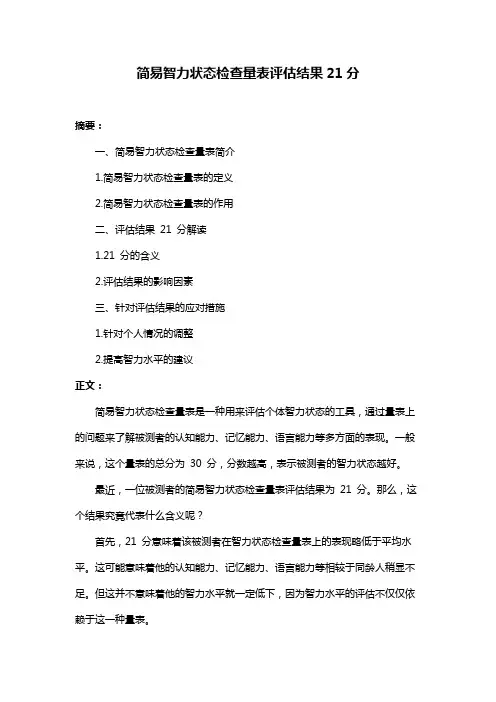 简易智力状态检查量表评估结果 21 分

摘要：

一、简易智力状态检查量表简介

1.简易智力状态检查量表的定义

2.简易智力状态检查量表的作用

二、评估结果 21 分解读

1.21 分的含义

2.评估结果的影响因素

三、针对评估结果的应对措施

1.针对个人情况的调整

2.提高智力水平的建议

正文：

简易智力状态检查量表是一种用来评估个体智力状态的工具，通过量表上的问题来了解被测者的认知能力、记忆能力、语言能力等多方面的表现。一般来说，这个量表的总分为 30 分，分数越高，表示被测者的智力状态越好。

最近，一位被测者的简易智力状态检查量表评估结果为 21 分。那么，这个结果究竟代表什么含义呢？

首先，21 分意味着该被测者在智力状态检查量表上的表现略低于平均水平。这可能意味着他的认知能力、记忆能力、语言能力等相较于同龄人稍显不足。但这并不意味着他的智力水平就一定低下，因为智力水平的评估不仅仅依赖于这一种量表。